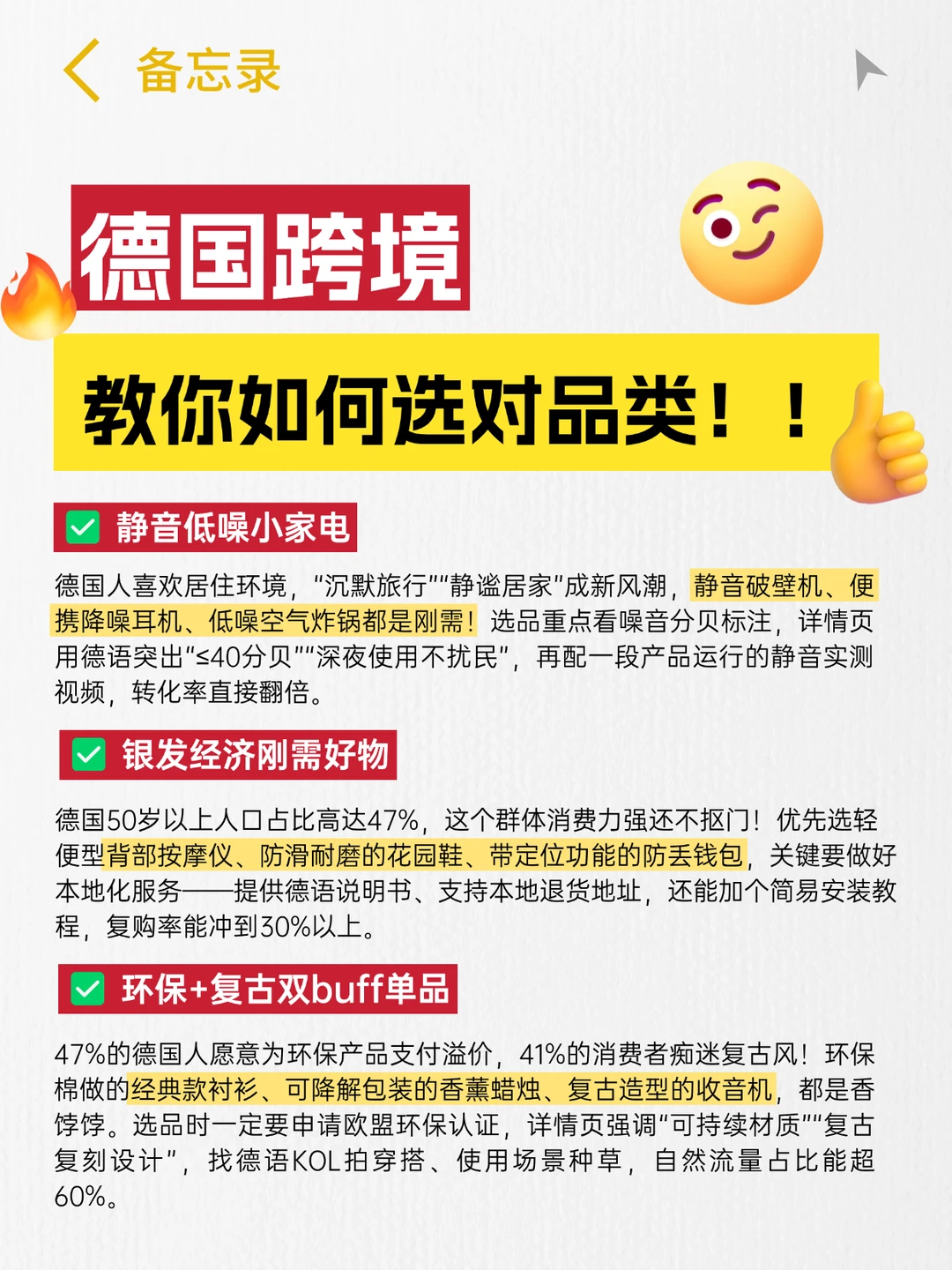 备忘录

德国跨境

教你如何选对品类！！

静音低噪小家电

德国人喜欢居住环境，“沉默旅行”“静谧居家”成新风潮，静音破壁机、便携降噪耳机、低噪空气炸锅都是刚需！选品重点看噪音分贝标注，详情页用德语突出“≤40分贝”“深夜使用不扰民”，再配一段产品运行的静音实测视频，转化率直接翻倍。

银发经济刚需好物

德国50岁以上人口占比高达47%，这个群体消费力强还不抠门！优先选轻便型背部按摩仪、防滑耐磨的花园鞋、带定位功能的防丢钱包，关键要做好本地化服务——提供德语说明书、支持本地退货地址，还能加个简易安装教程，复购率能冲到30%以上。

环保+复古双buff单品

47%的德国人愿意为环保产品支付溢价，41%的消费者痴迷复古风！环保棉做的经典款衬衫、可降解包装的香薰蜡烛、复古造型的收音机，都是香饽饽。选品时一定要申请欧盟环保认证，详情页强调“可持续材质”“复古复刻设计”，找德语KOL拍穿搭、使用场景种草，自然流量占比能超60%。